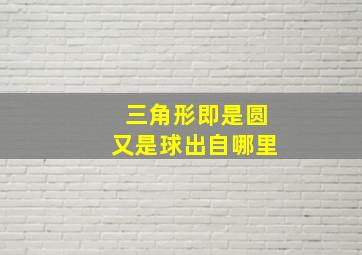 三角形即是圆
又是球出自哪里